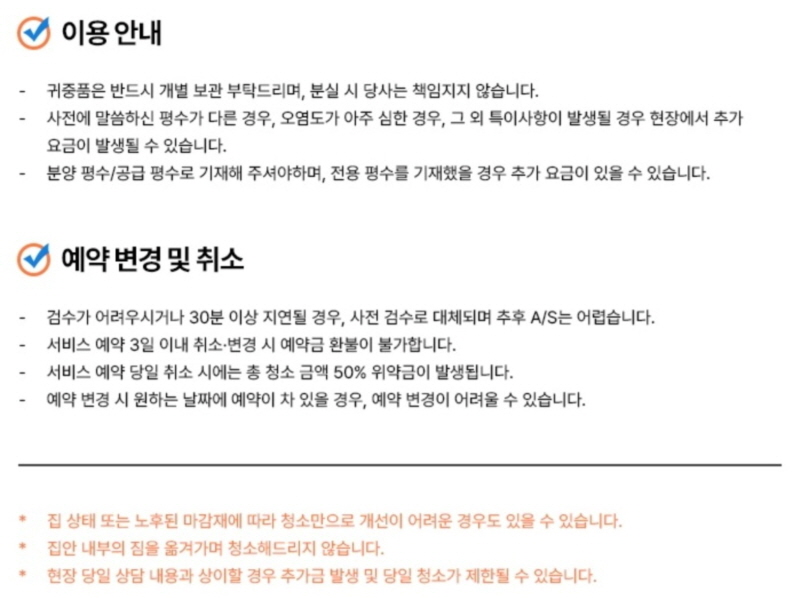 이용 안내

- 귀중품은 반드시 개별 보관 부탁드리며, 분실 시 당사는 책임지지 않습니다.
- 사전에 말씀하신 평수가 다른 경우, 오염도가 아주 심한 경우, 그 외 특이사항이 발생될 경우 현장에서 추가 요금이 발생될 수 있습니다.
- 분양 평수/공급 평수로 기재해 주셔야하며, 전용 평수를 기재했을 경우 추가 요금이 있을 수 있습니다.

예약 변경 및 취소

- 검수가 어려우시거나 30분 이상 지연될 경우, 사전 검수로 대체되며 추후 A/S는 어렵습니다.
- 서비스 예약 3일 이내 취소·변경 시 예약금 환불이 불가합니다.
- 서비스 예약 당일 취소 시에는 총 청소 금액 50% 위약금이 발생됩니다.
- 예약 변경 시 원하는 날짜에 예약이 차 있을 경우, 예약 변경이 어려울 수 있습니다.

* 집 상태 또는 노후된 마감재에 따라 청소만으로 개선이 어려운 경우도 있을 수 있습니다.
* 집안 내부의 짐을 옮겨가며 청소해드리지 않습니다.
* 현장 당일 상담 내용과 상이할 경우 추가금 발생 및 당일 청소가 제한될 수 있습니다.